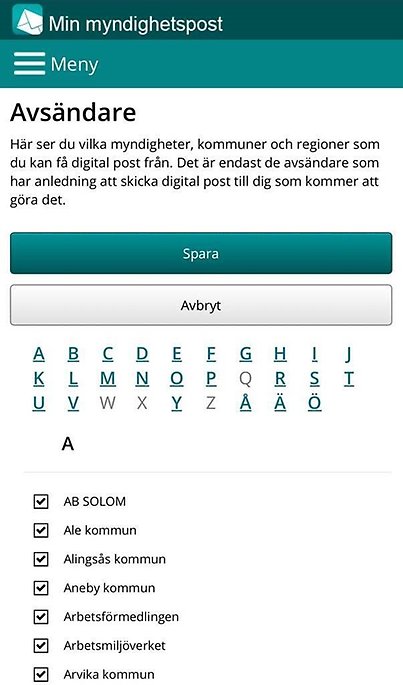 Min myndighetspost

Meny

Avsändare

Här ser du vilka myndigheter, kommuner och regioner som du kan få digital post från. Det är endast de avsändare som har anledning att skicka digital post till dig som kommer att göra det.

Spara

Avbryt

A B C D E F G H I J
K L M N O P Q R S T
U V W X Y Z Å Ä Ö

A

AB SOLOM
Ale kommun
Alingsås kommun
Aneby kommun
Arbetsförmedlingen
Arbetsmiljöverket
Arvika kommun